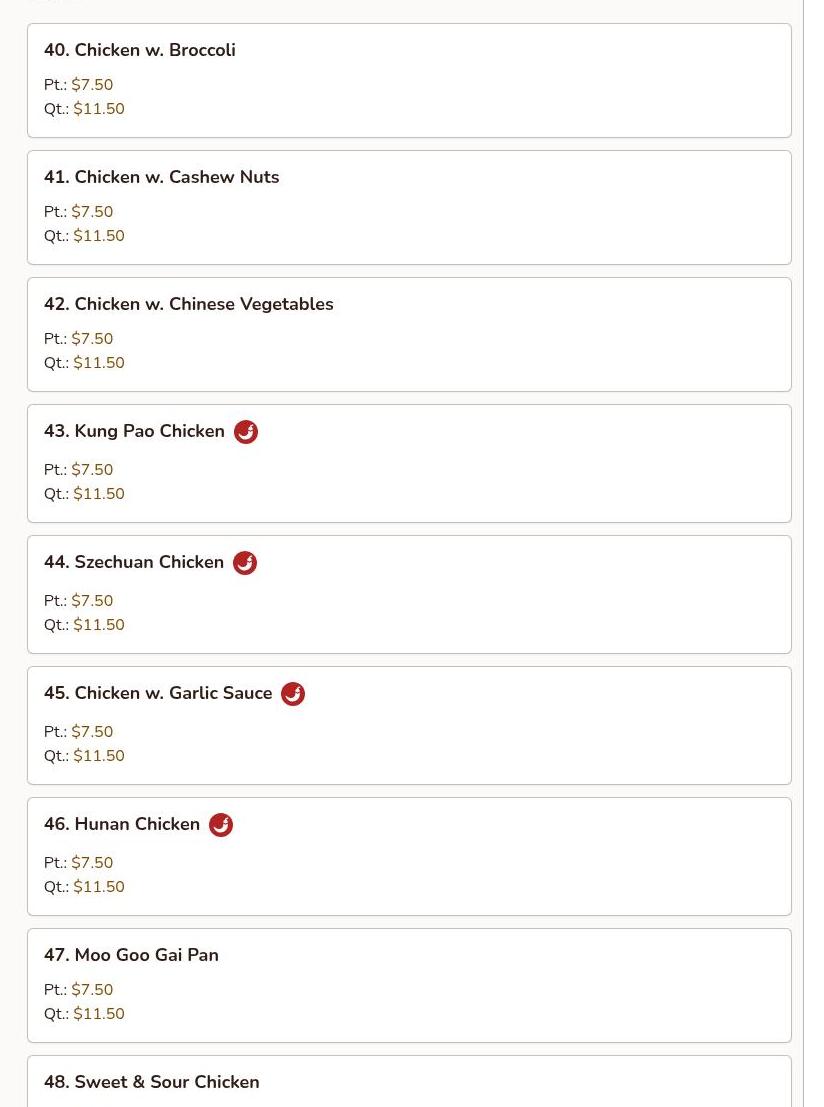 40. Chicken w. Broccoli

Pt.: $7.50
Qt.: $11.50

41. Chicken w. Cashew Nuts

Pt.: $7.50
Qt.: $11.50

42. Chicken w. Chinese Vegetables

Pt.: $7.50
Qt.: $11.50

43. Kung Pao Chicken

Pt.: $7.50
Qt.: $11.50

44. Szechuan Chicken

Pt.: $7.50
Qt.: $11.50

45. Chicken w. Garlic Sauce

Pt.: $7.50
Qt.: $11.50

46. Hunan Chicken

Pt.: $7.50
Qt.: $11.50

47. Moo Goo Gai Pan

Pt.: $7.50
Qt.: $11.50

48. Sweet & Sour Chicken